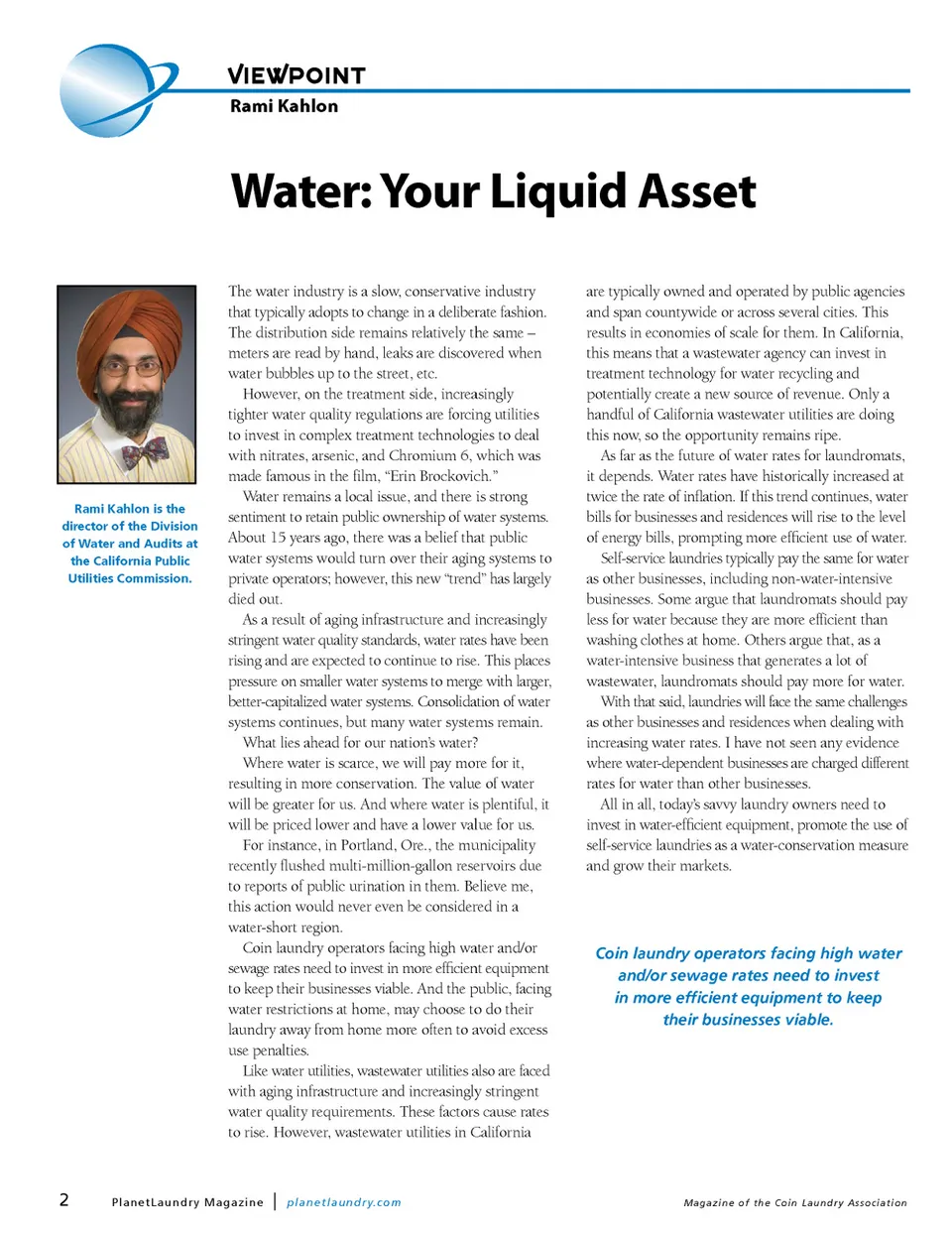 VIEWPOINT
Rami Kahlon

Water: Your Liquid Asset

Rami Kahlon is the director of the Division of Water and Audits at the California Public Utilities Commission.

The water industry is a slow, conservative industry that typically adopts to change in a deliberate fashion. The distribution side remains relatively the same – meters are read by hand, leaks are discovered when water bubbles up to the street, etc.

However, on the treatment side, increasingly tighter water quality regulations are forcing utilities to invest in complex treatment technologies to deal with nitrates, arsenic, and Chromium 6, which was made famous in the film, "Erin Brockovich."

Water remains a local issue, and there is strong sentiment to retain public ownership of water systems. About 15 years ago, there was a belief that public water systems would turn over their aging systems to private operators; however, this new "trend" has largely died out.

As a result of aging infrastructure and increasingly stringent water quality standards, water rates have been rising and are expected to continue to rise. This places pressure on smaller water systems to merge with larger, better-capitalized water systems. Consolidation of water systems continues, but many water systems remain.

What lies ahead for our nation's water?

Where water is scarce, we will pay more for it, resulting in more conservation. The value of water will be greater for us. And where water is plentiful, it will be priced lower and have a lower value for us.

For instance, in Portland, Ore., the municipality recently flushed multi-million-gallon reservoirs due to reports of public urination in them. Believe me, this action would never even be considered in a water-short region.

Coin laundry operators facing high water and/or sewage rates need to invest in more efficient equipment to keep their businesses viable. And the public, facing water restrictions at home, may choose to do their laundry away from home more often to avoid excess use penalties.

Like water utilities, wastewater utilities also are faced with aging infrastructure and increasingly stringent water quality requirements. These factors cause rates to rise. However, wastewater utilities in California are typically owned and operated by public agencies and span countywide or across several cities. This results in economies of scale for them. In California, this means that a wastewater agency can invest in treatment technology for water recycling and potentially create a new source of revenue. Only a handful of California wastewater utilities are doing this now, so the opportunity remains ripe.

As far as the future of water rates for laundromats, it depends. Water rates have historically increased at twice the rate of inflation. If this trend continues, water bills for businesses and residences will rise to the level of energy bills, prompting more efficient use of water.

Self-service laundries typically pay the same for water as other businesses, including non-water-intensive businesses. Some argue that laundromats should pay less for water because they are more efficient than washing clothes at home. Others argue that, as a water-intensive business that generates a lot of wastewater, laundromats should pay more for water.

With that said, laundries will face the same challenges as other businesses and residences when dealing with increasing water rates. I have not seen any evidence where water-dependent businesses are charged different rates for water than other businesses.

All in all, today's savvy laundry owners need to invest in water-efficient equipment, promote the use of self-service laundries as a water-conservation measure and grow their markets.

Coin laundry operators facing high water and/or sewage rates need to invest in more efficient equipment to keep their businesses viable.

2 PlanetLaundry Magazine | planetlaundry.com Magazine of the Coin Laundry Association